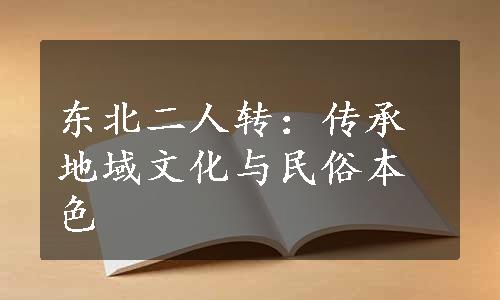 东北二人转：传承地域文化与民俗本色